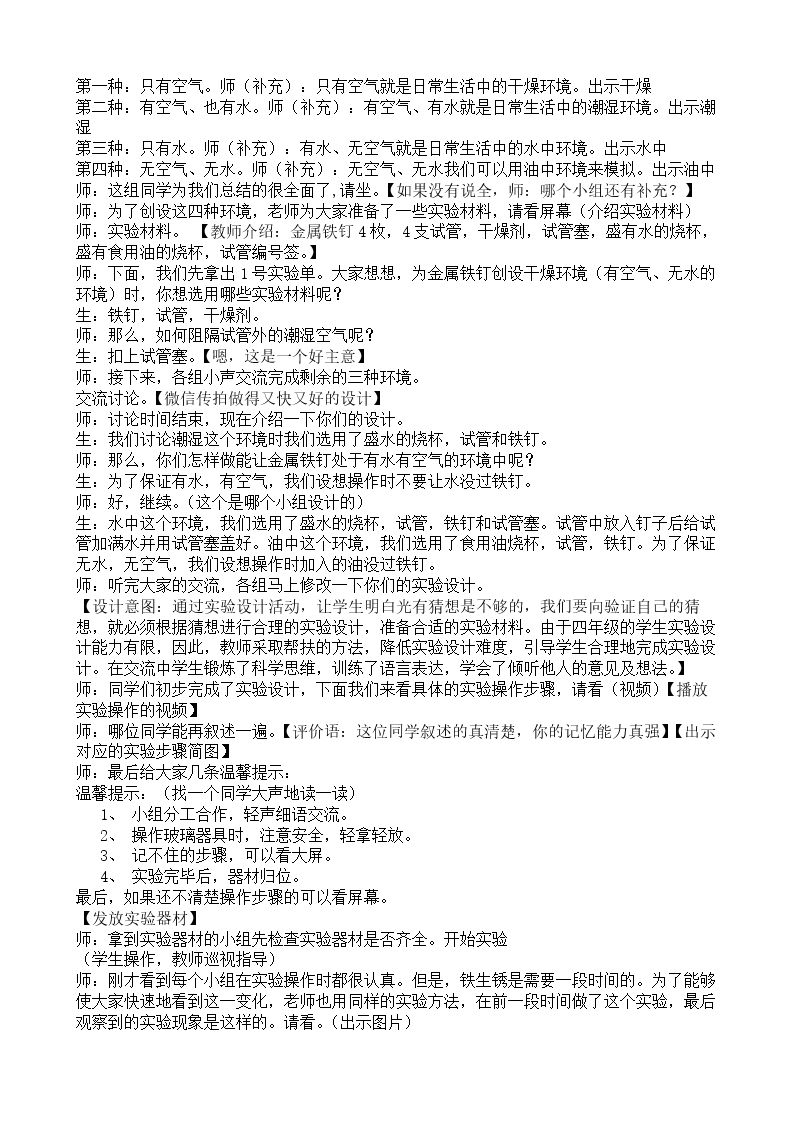 第一种：只有空气。师（补充）：只有空气就是日常生活中的干燥环境。出示干燥

第二种：有空气、也有水。师（补充）：有空气、有水就是日常生活中的潮湿环境。出示潮湿

第三种：只有水。师（补充）：有水、无空气就是日常生活中的水中环境。出示水中

第四种：无空气、无水。师（补充）：无空气、无水我们可以用油中环境来模拟。出示油中

师：这组同学为我们总结的很全面了，请坐。【如果没有说全，师：哪个小组还有补充？】

师：为了创设这四种环境，老师为大家准备了一些实验材料，请看屏幕（介绍实验材料）

师：实验材料。【教师介绍：金属铁钉4枚，4支试管，干燥剂，试管塞，盛有水的烧杯，盛有食用油的烧杯，试管编号签。】

师：下面，我们先拿出1号实验单。大家想想，为金属铁钉创设干燥环境（有空气、无水的环境）时，你想选用哪些实验材料呢？

生：铁钉，试管，干燥剂。

师：那么，如何阻隔试管外的潮湿空气呢？

生：扣上试管塞。【嗯，这是一个好主意】

师：接下来，各组小声交流完成剩余的三种环境。

交流讨论。【微信传拍做得又快又好的设计】

师：讨论时间结束，现在介绍一下你们的设计。

生：我们讨论潮湿这个环境时我们选用了盛水的烧杯，试管和铁钉。

师：那么，你们怎样做能让金属铁钉处于有水有空气的环境中呢？

生：为了保证有水，有空气，我们设想操作时不要让水没过铁钉。

师：好，继续。（这个是哪个小组设计的）

生：水中这个环境，我们选用了盛水的烧杯，试管，铁钉和试管塞。试管中放入钉子后给试管加满水并用试管塞盖好。油中这个环境，我们选用了食用油烧杯，试管，铁钉。为了保证无水，无空气，我们设想操作时加入的油没过铁钉。

师：听完大家的交流，各组马上修改一下你们的实验设计。

【设计意图：通过实验设计活动，让学生明白光有猜想是不够的，我们要向验证自己的猜想，就必须根据猜想进行合理的实验设计，准备合适的实验材料。由于四年级的学生实验设计能力有限，因此，教师采取帮扶的方法，降低实验设计难度，引导学生合理地完成实验设计。在交流中学生锻炼了科学思维，训练了语言表达，学会了倾听他人的意见及想法。】

师：同学们初步完成了实验设计，下面我们来看具体的实验操作步骤，请看（视频）【播放实验操作的视频】

师：哪位同学能再叙述一遍。【评价语：这位同学叙述的真清楚，你的记忆能力真强】【出示对应的实验步骤简图】

师：最后给大家几条温馨提示：

温馨提示：（找一个同学大声地读一读）

1、 小组分工合作，轻声细语交流。

2、 操作玻璃器具时，注意安全，轻拿轻放。

3、 记不住的步骤，可以看大屏。

4、 实验完毕后，器材归位。

最后，如果还不清楚操作步骤的可以看屏幕。

【发放实验器材】

师：拿到实验器材的小组先检查实验器材是否齐全。开始实验

（学生操作，教师巡视指导）

师：刚才看到每个小组在实验操作时都很认真。但是，铁生锈是需要一段时间的。为了能够使大家快速地看到这一变化，老师也用同样的实验方法，在前一段时间做了这个实验，最后观察到的实验现象是这样的。请看。（出示图片）